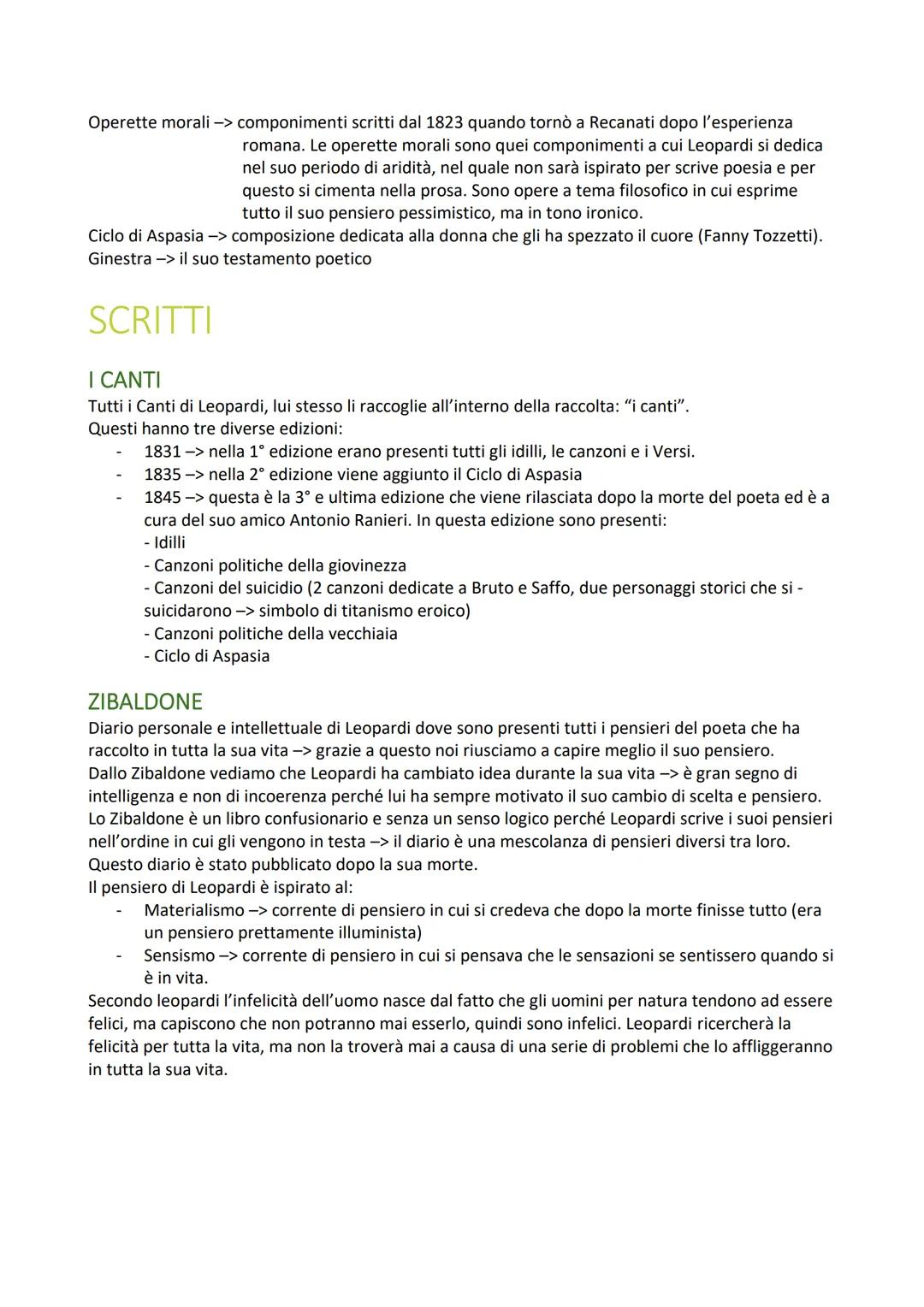 Operette morali –> componimenti scritti dal 1823 quando tornò a Recanati dopo l'esperienza romana. Le operette morali sono quei componimenti a cui Leopardi si dedica nel suo periodo di aridità, nel quale non sarà ispirato per scrive poesia e per questo si cimenta nella prosa. Sono opere a tema filosofico in cui esprime tutto il suo pensiero pessimistico, ma in tono ironico.
Ciclo di Aspasia –> composizione dedicata alla donna che gli ha spezzato il cuore (Fanny Tozzetti).
Ginestra –> il suo testamento poetico

SCRITTI

I CANTI
Tutti i Canti di Leopardi, lui stesso li raccoglie all'interno della raccolta: "i canti".
Questi hanno tre diverse edizioni:
- 1831 –> nella 1° edizione erano presenti tutti gli idilli, le canzoni e i Versi.
- 1835 –> nella 2° edizione viene aggiunto il Ciclo di Aspasia
- 1845 –> questa è la 3° e ultima edizione che viene rilasciata dopo la morte del poeta ed è a cura del suo amico Antonio Ranieri. In questa edizione sono presenti:
- Idilli
- Canzoni politiche della giovinezza
- Canzoni del suicidio (2 canzoni dedicate a Bruto e Saffo, due personaggi storici che si - suicidarono –> simbolo di titanismo eroico)
- Canzoni politiche della vecchiaia
- Ciclo di Aspasia

ZIBALDONE
Diario personale e intellettuale di Leopardi dove sono presenti tutti i pensieri del poeta che ha raccolto in tutta la sua vita –> grazie a questo noi riusciamo a capire meglio il suo pensiero.
Dallo Zibaldone vediamo che Leopardi ha cambiato idea durante la sua vita –> è gran segno di intelligenza e non di incoerenza perché lui ha sempre motivato il suo cambio di scelta e pensiero.
Lo Zibaldone è un libro confusionario e senza un senso logico perché Leopardi scrive i suoi pensieri nell'ordine in cui gli vengono in testa –> il diario è una mescolanza di pensieri diversi tra loro.
Questo diario è stato pubblicato dopo la sua morte.
Il pensiero di Leopardi è ispirato al:
- Materialismo –> corrente di pensiero in cui si credeva che dopo la morte finisse tutto (era un pensiero prettamente illuminista)
- Sensismo –> corrente di pensiero in cui si pensava che le sensazioni se sentissero quando si è in vita.
Secondo leopardi l'infelicità dell'uomo nasce dal fatto che gli uomini per natura tendono ad essere felici, ma capiscono che non potranno mai esserlo, quindi sono infelici. Leopardi ricercherà la felicità per tutta la vita, ma non la troverà mai a causa di una serie di problemi che lo affliggeranno in tutta la sua vita.